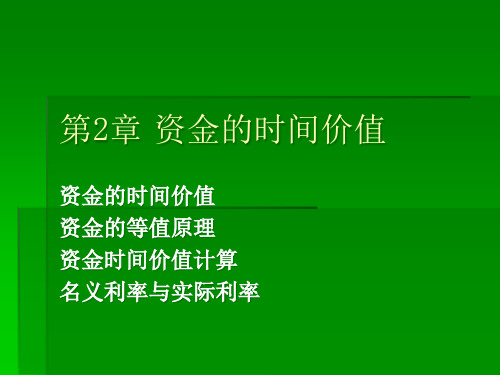 第2章 资金的时间价值

资金的时间价值
资金的等值原理
资金时间价值计算
名义利率与实际利率